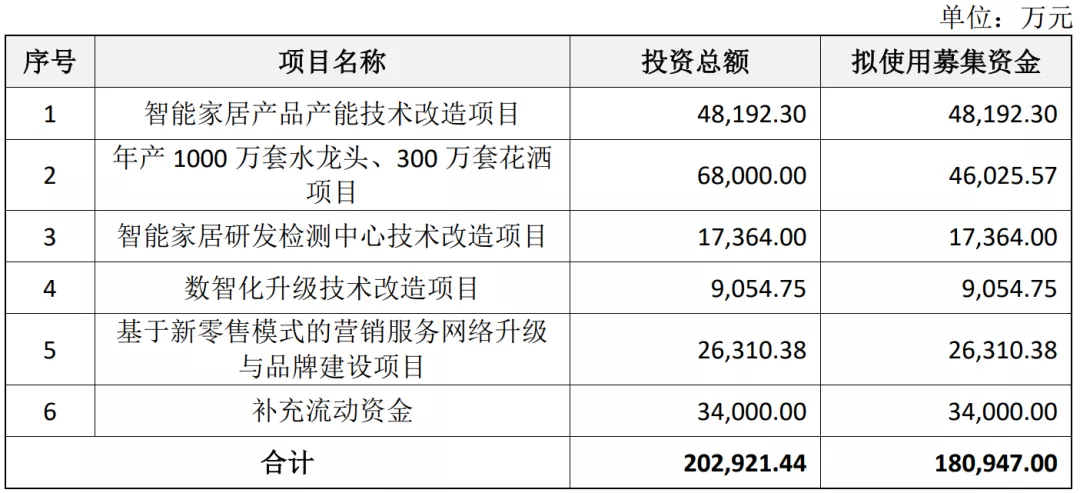 单位：万元

| 序号 | 项目名称 | 投资总额 | 拟使用募集资金 |
|---|---|---|---|
| 1 | 智能家居产品产能技术改造项目 | 48,192.30 | 48,192.30 |
| 2 | 年产1000万套水龙头、300万套花洒项目 | 68,000.00 | 46,025.57 |
| 3 | 智能家居研发检测中心技术改造项目 | 17,364.00 | 17,364.00 |
| 4 | 数智化升级技术改造项目 | 9,054.75 | 9,054.75 |
| 5 | 基于新零售模式的营销服务网络升级与品牌建设项目 | 26,310.38 | 26,310.38 |
| 6 | 补充流动资金 | 34,000.00 | 34,000.00 |
| 合计 |  | 202,921.44 | 180,947.00 |